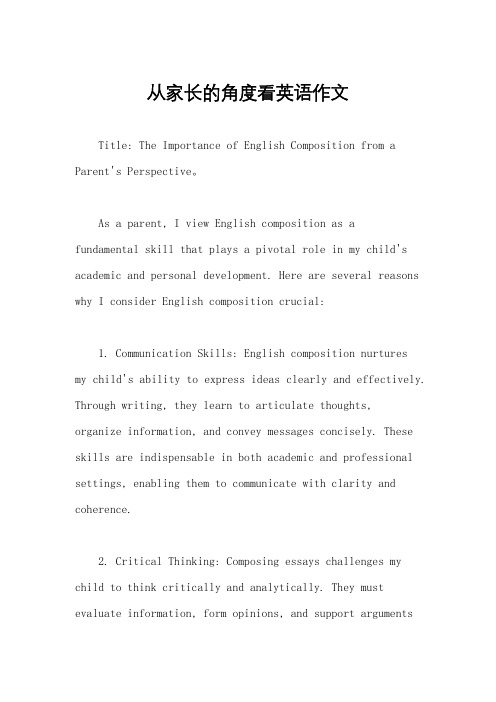 从家长的角度看英语作文

Title: The Importance of English Composition from a Parent's Perspective。

As a parent, I view English composition as a fundamental skill that plays a pivotal role in my child's academic and personal development. Here are several reasons why I consider English composition crucial:

1. Communication Skills: English composition nurtures my child's ability to express ideas clearly and effectively. Through writing, they learn to articulate thoughts, organize information, and convey messages concisely. These skills are indispensable in both academic and professional settings, enabling them to communicate with clarity and coherence.

2. Critical Thinking: Composing essays challenges my child to think critically and analytically. They must evaluate information, form opinions, and support arguments